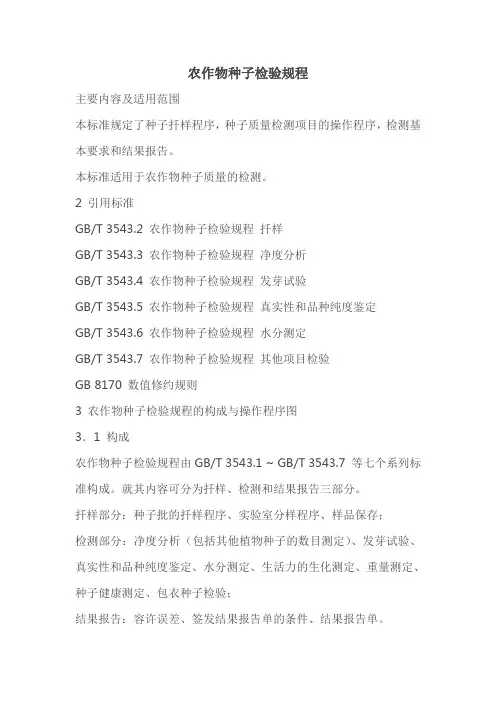 农作物种子检验规程

主要内容及适用范围

本标准规定了种子扦样程序，种子质量检测项目的操作程序，检测基本要求和结果报告。

本标准适用于农作物种子质量的检测。

2 引用标准

GB/T 3543.2 农作物种子检验规程 扦样

GB/T 3543.3 农作物种子检验规程 净度分析

GB/T 3543.4 农作物种子检验规程 发芽试验

GB/T 3543.5 农作物种子检验规程 真实性和品种纯度鉴定

GB/T 3543.6 农作物种子检验规程 水分测定

GB/T 3543.7 农作物种子检验规程 其他项目检验

GB 8170 数值修约规则

3 农作物种子检验规程的构成与操作程序图

3．1 构成

农作物种子检验规程由 GB/T 3543.1 ~ GB/T 3543.7 等七个系列标准构成。就其内容可分为扦样、检测和结果报告三部分。

扦样部分：种子批的扦样程序、实验室分样程序、样品保存；

检测部分：净度分析（包括其他植物种子的数目测定）、发芽试验、真实性和品种纯度鉴定、水分测定、生活力的生化测定、重量测定、种子健康测定、包衣种子检验；

结果报告：容许误差、签发结果报告单的条件、结果报告单。